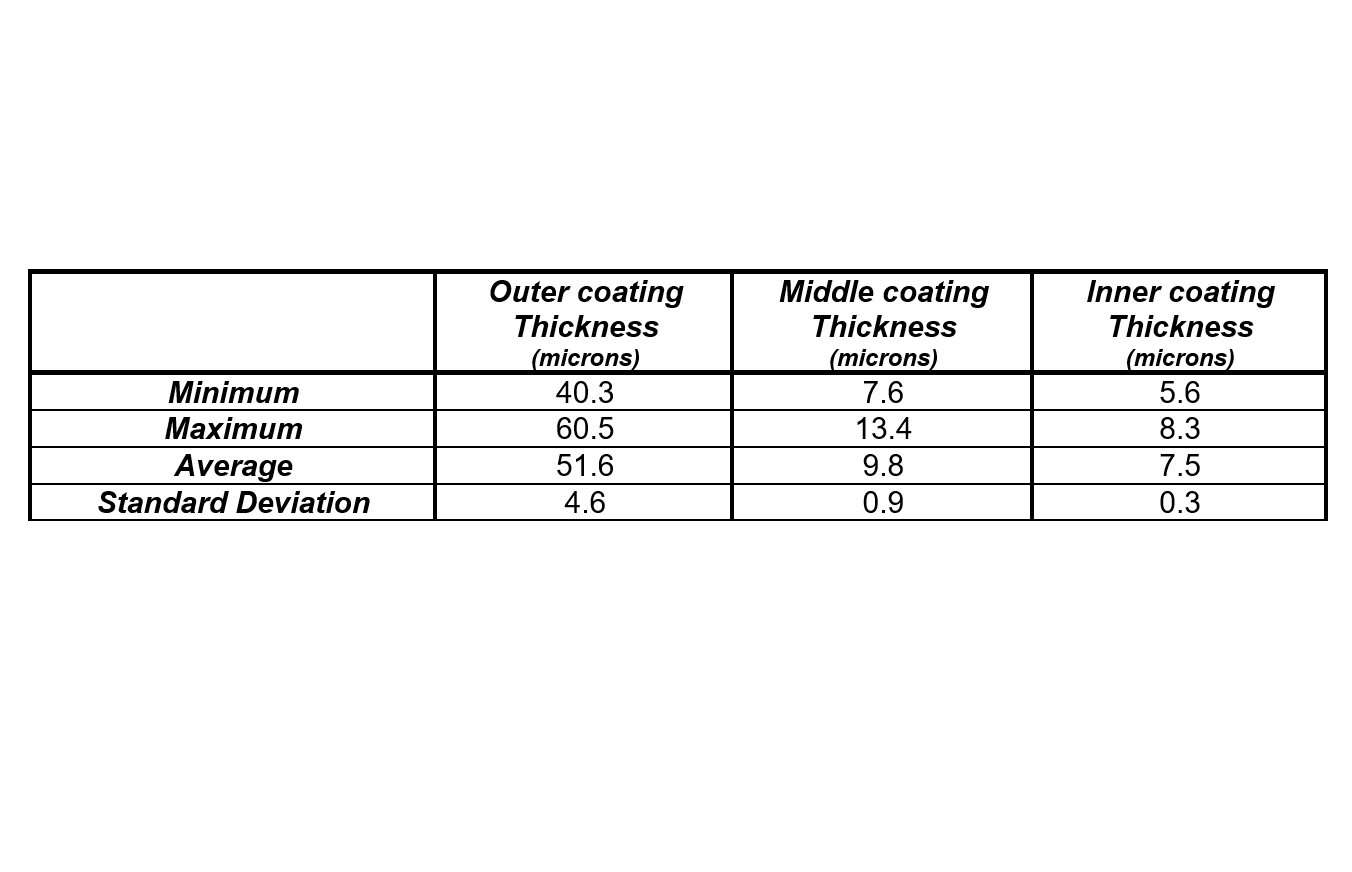 |  | Outer coating Thickness (microns) | Middle coating Thickness (microns) | Inner coating Thickness (microns) |
|---|---|---|---|
| Minimum | 40.3 | 7.6 | 5.6 |
| Maximum | 60.5 | 13.4 | 8.3 |
| Average | 51.6 | 9.8 | 7.5 |
| Standard Deviation | 4.6 | 0.9 | 0.3 |